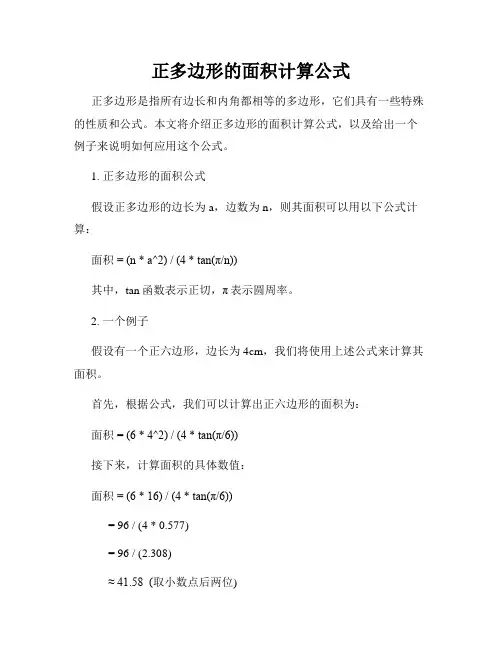 正多边形的面积计算公式

正多边形是指所有边长和内角都相等的多边形，它们具有一些特殊的性质和公式。本文将介绍正多边形的面积计算公式，以及给出一个例子来说明如何应用这个公式。

1. 正多边形的面积公式

假设正多边形的边长为 a，边数为 n，则其面积可以用以下公式计算：

面积 = (n * a^2) / (4 * tan(π/n))

其中，tan 函数表示正切，π 表示圆周率。

2. 一个例子

假设有一个正六边形，边长为 4cm，我们将使用上述公式来计算其面积。

首先，根据公式，我们可以计算出正六边形的面积为：

面积 = (6 * 4^2) / (4 * tan(π/6))

接下来，计算面积的具体数值：

面积 = (6 * 16) / (4 * tan(π/6))

= 96 / (4 * 0.577)

= 96 / (2.308)

≈ 41.58 (取小数点后两位)